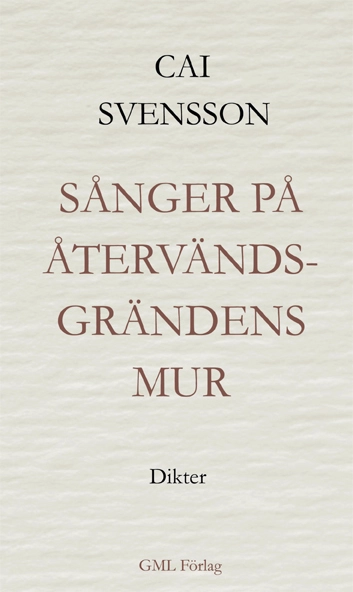 CAI
SVENSSON

SÅNGER PÅ ÅTERVÄNDSGRÄNDENS MUR

Dikter

GML Förlag